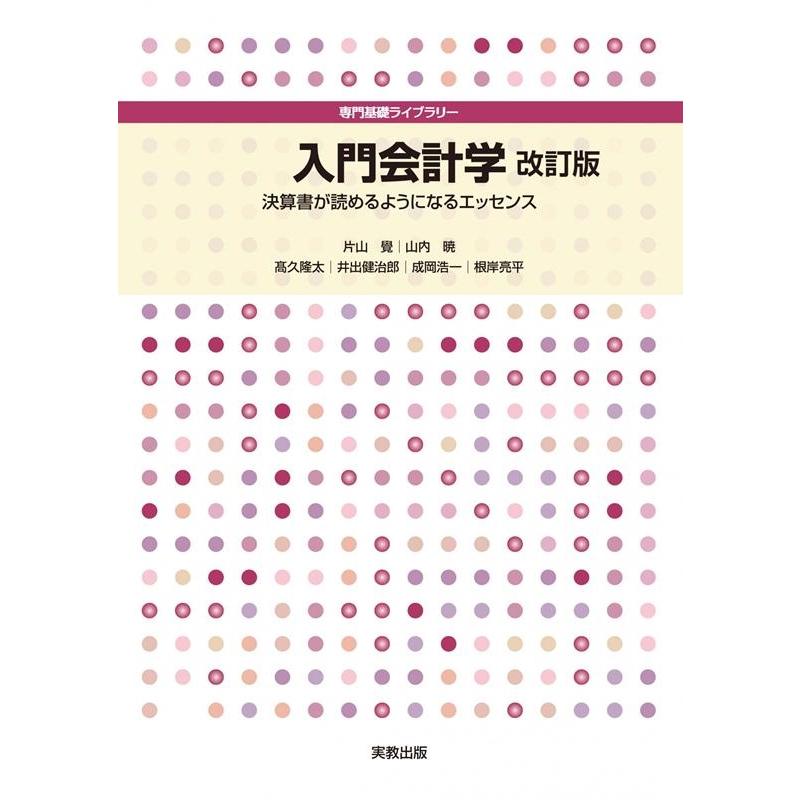 専門基礎ライブラリー

入門会計学 改訂版

決算書が読めるようになるエッセンス

片山 覚｜山内 暁
髙久隆太｜井出健治郎｜成岡浩一｜根岸亮平

実教出版